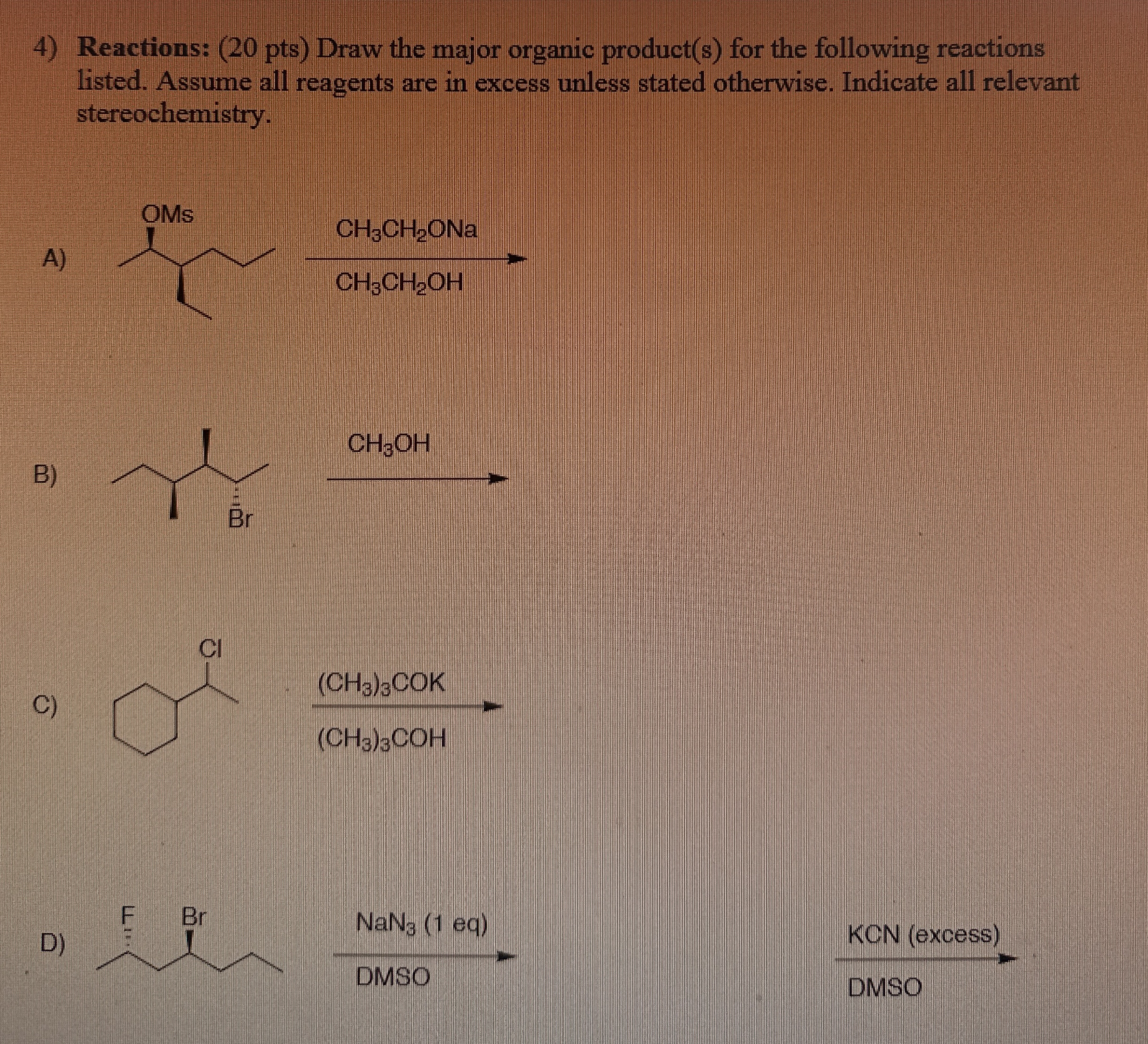 4) Reactions: (20 pts) Draw the major organic product(s) for the following reactions listed. Assume all reagents are in excess unless stated otherwise. Indicate all relevant stereochemistry.

A)

OMs

$CH_3CH_2ONa$

$CH_3CH_2OH$

B)

Br

$CH_3OH$

C)

Cl

$(CH_3)_3COK$

$(CH_3)_3COH$

D)

F

Br

$NaN_3$ (1 eq)

DMSO

KCN (excess)

DMSO